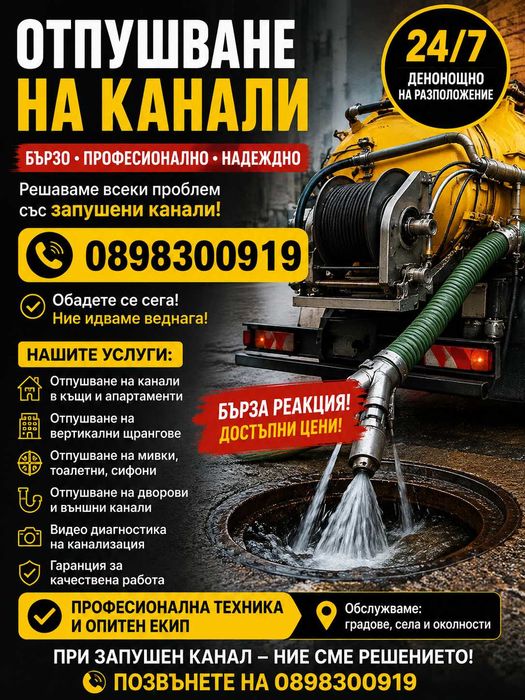 ОТПУШВАНЕ НА КАНАЛИ

24/7
ДЕНОНОЩНО
НА РАЗПОЛОЖЕНИЕ

БЪРЗО • ПРОФЕСИОНАЛНО • НАДЕЖДНО

Решаваме всеки проблем със запушени канали!

0898300919

Обадете се сега!
Ние идваме веднага!

НАШИТЕ УСЛУГИ:

Отпушване на канали в къщи и апартаменти

Отпушване на вертикални щрангове

Отпушване на мивки, тоалетни, сифони

Отпушване на дворови и външни канали

Видео диагностика на канализация

Гаранция за качествена работа

БЪРЗА РЕАКЦИЯ!
ДОСТЪПНИ ЦЕНИ!

ПРОФЕСИОНАЛНА ТЕХНИКА И ОПИТЕН ЕКИП

Обслужваме:
градове, села и околности

ПРИ ЗАПУШЕН КАНАЛ – НИЕ СМЕ РЕШЕНИЕТО!

ПОЗВЪНЕТЕ НА 0898300919